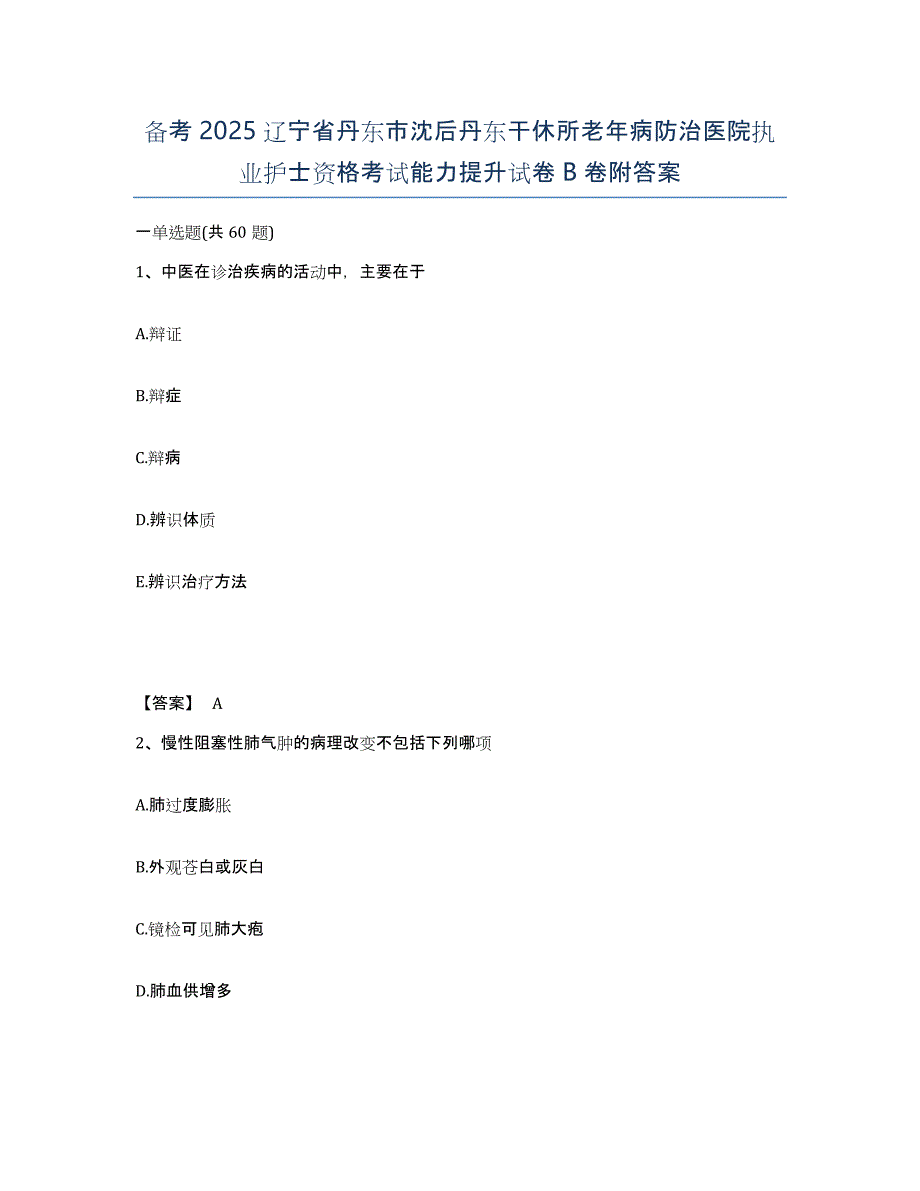 备考 2025 辽宁省丹东市沈后丹东干休所老年病防治医院执业护士资格考试能力提升试卷 B 卷附答案

一单选题(共 60 题)

1、中医在诊治疾病的活动中，主要在于

A.辩证

B.辩症

C.辩病

D.辨识体质

E.辨识治疗方法

【答案】 A

2、慢性阻塞性肺气肿的病理改变不包括下列哪项

A.肺过度膨胀

B.外观苍白或灰白

C.镜检可见肺大疱

D.肺血供增多